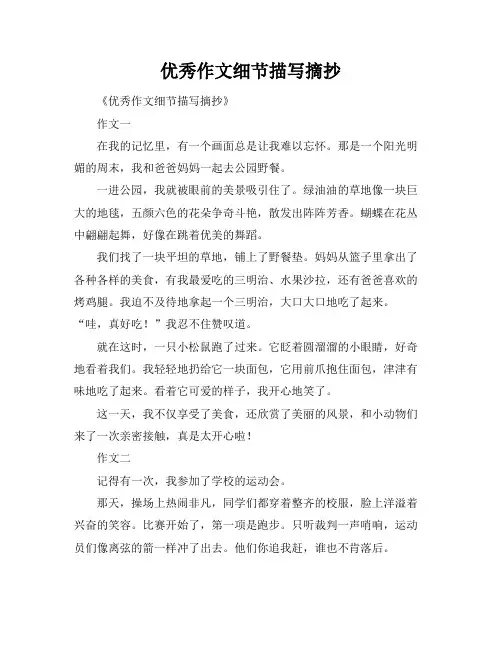 优秀作文细节描写摘抄

《优秀作文细节描写摘抄》

作文一

在我的记忆里，有一个画面总是让我难以忘怀。那是一个阳光明媚的周末，我和爸爸妈妈一起去公园野餐。

一进公园，我就被眼前的美景吸引住了。绿油油的草地像一块巨大的地毯，五颜六色的花朵争奇斗艳，散发出阵阵芳香。蝴蝶在花丛中翩翩起舞，好像在跳着优美的舞蹈。

我们找了一块平坦的草地，铺上了野餐垫。妈妈从篮子里拿出了各种各样的美食，有我最爱吃的三明治、水果沙拉，还有爸爸喜欢的烤鸡腿。我迫不及待地拿起一个三明治，大口大口地吃了起来。“哇，真好吃！”我忍不住赞叹道。

就在这时，一只小松鼠跑了过来。它眨着圆溜溜的小眼睛，好奇地看着我们。我轻轻地扔给它一块面包，它用前爪抱住面包，津津有味地吃了起来。看着它可爱的样子，我开心地笑了。

这一天，我不仅享受了美食，还欣赏了美丽的风景，和小动物们来了一次亲密接触，真是太开心啦！

作文二

记得有一次，我参加了学校的运动会。

那天，操场上热闹非凡，同学们都穿着整齐的校服，脸上洋溢着兴奋的笑容。比赛开始了，第一项是跑步。只听裁判一声哨响，运动员们像离弦的箭一样冲了出去。他们你追我赶，谁也不肯落后。